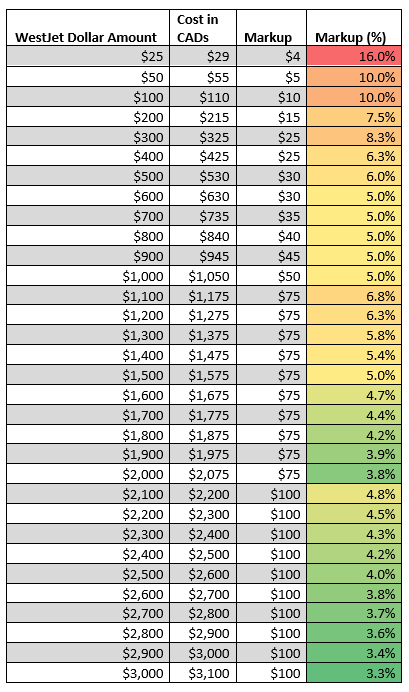 | WestJet Dollar Amount | Cost in CADs | Markup | Markup (%) |
|---|---|---|---|
| $25 | $29 | $4 | 16.0% |
| $50 | $55 | $5 | 10.0% |
| $100 | $110 | $10 | 10.0% |
| $200 | $215 | $15 | 7.5% |
| $300 | $325 | $25 | 8.3% |
| $400 | $425 | $25 | 6.3% |
| $500 | $530 | $30 | 6.0% |
| $600 | $630 | $30 | 5.0% |
| $700 | $735 | $35 | 5.0% |
| $800 | $840 | $40 | 5.0% |
| $900 | $945 | $45 | 5.0% |
| $1,000 | $1,050 | $50 | 5.0% |
| $1,100 | $1,175 | $75 | 6.8% |
| $1,200 | $1,275 | $75 | 6.3% |
| $1,300 | $1,375 | $75 | 5.8% |
| $1,400 | $1,475 | $75 | 5.4% |
| $1,500 | $1,575 | $75 | 5.0% |
| $1,600 | $1,675 | $75 | 4.7% |
| $1,700 | $1,775 | $75 | 4.4% |
| $1,800 | $1,875 | $75 | 4.2% |
| $1,900 | $1,975 | $75 | 3.9% |
| $2,000 | $2,075 | $75 | 3.8% |
| $2,100 | $2,200 | $100 | 4.8% |
| $2,200 | $2,300 | $100 | 4.5% |
| $2,300 | $2,400 | $100 | 4.3% |
| $2,400 | $2,500 | $100 | 4.2% |
| $2,500 | $2,600 | $100 | 4.0% |
| $2,600 | $2,700 | $100 | 3.8% |
| $2,700 | $2,800 | $100 | 3.7% |
| $2,800 | $2,900 | $100 | 3.6% |
| $2,900 | $3,000 | $100 | 3.4% |
| $3,000 | $3,100 | $100 | 3.3% |